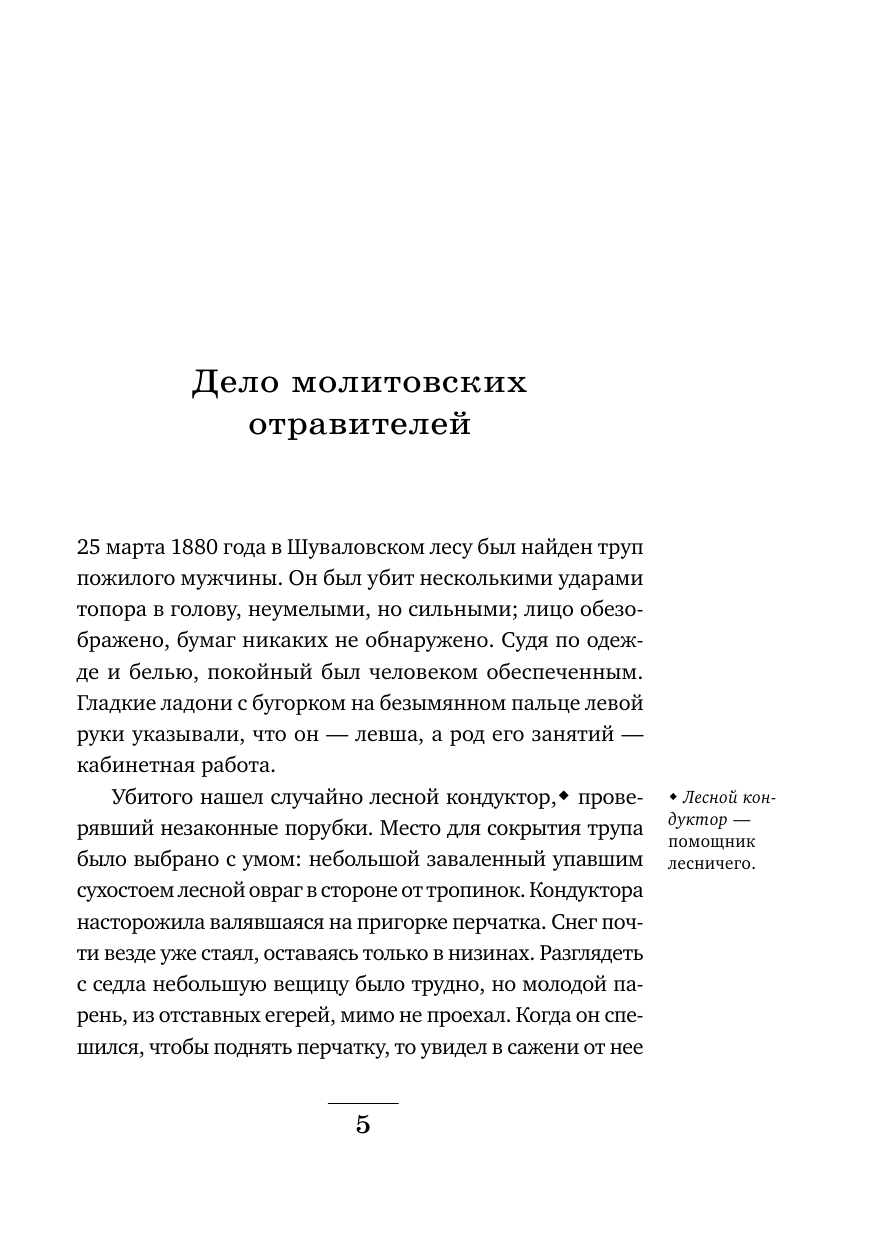 Дело молитовских отравителей

25 марта 1880 года в Шуваловском лесу был найден труп пожилого мужчины. Он был убит несколькими ударами топора в голову, неумелыми, но сильными; лицо обезображено, бумаг никаких не обнаружено. Судя по одежде и белью, покойный был человеком обеспеченным. Гладкие ладони с бугорком на безымянном пальце левой руки указывали, что он — левша, а род его занятий — кабинетная работа.

Убитого нашел случайно лесной кондуктор,◆ проверявший незаконные порубки. Место для сокрытия трупа было выбрано с умом: небольшой заваленный упавшим сухостоем лесной овраг в стороне от тропинок. Кондуктора насторожила валявшаяся на пригорке перчатка. Снег почти везде уже стаял, оставаясь только в низинах. Разглядеть с седла небольшую вещицу было трудно, но молодой парень, из отставных егерей, мимо не проехал. Когда он спешился, чтобы поднять перчатку, то увидел в сажени от нее

◆ Лесной кондуктор — помощник лесничего.

5